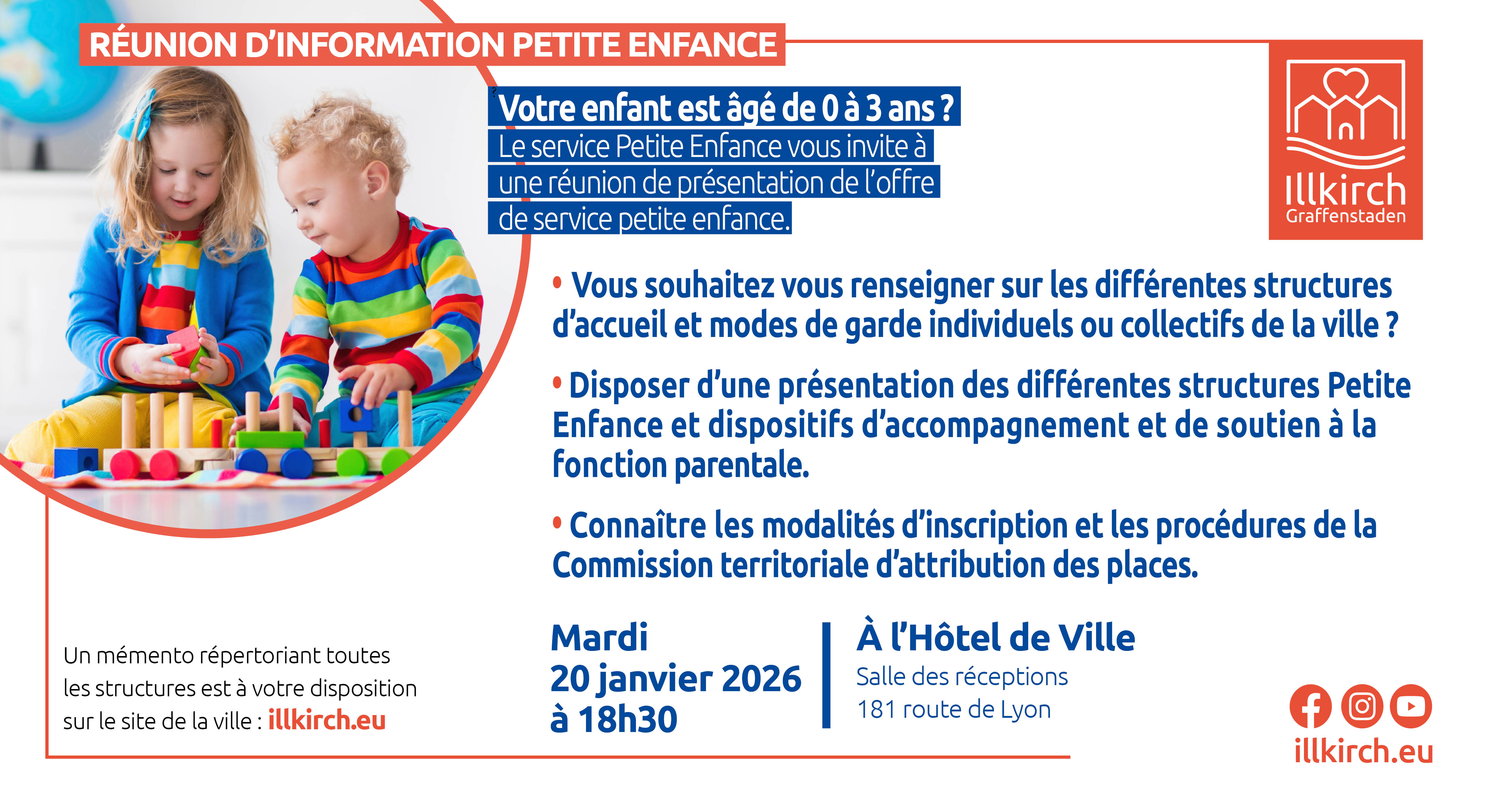 RÉUNION D'INFORMATION PETITE ENFANCE

Votre enfant est âgé de 0 à 3 ans ?
Le service Petite Enfance vous invite à une réunion de présentation de l'offre de service petite enfance.

Illkirch
Graffenstaden

• Vous souhaitez vous renseigner sur les différentes structures d'accueil et modes de garde individuels ou collectifs de la ville ?

• Disposer d'une présentation des différentes structures Petite Enfance et dispositifs d'accompagnement et de soutien à la fonction parentale.

• Connaître les modalités d'inscription et les procédures de la Commission territoriale d'attribution des places.

Un mémento répertoriant toutes les structures est à votre disposition sur le site de la ville : illkirch.eu

Mardi
20 janvier 2026
à 18h30

À l'Hôtel de Ville
Salle des réceptions
181 route de Lyon

illkirch.eu